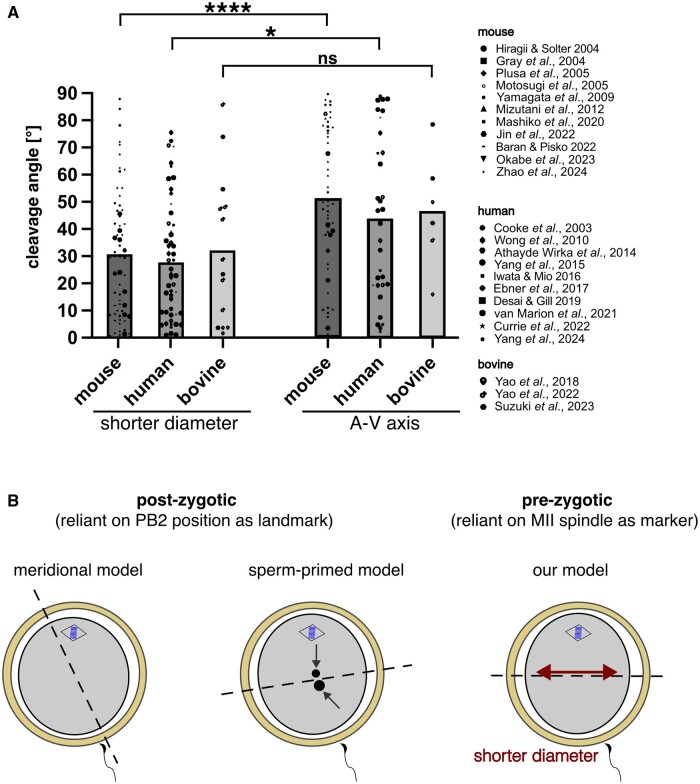 A

****

*

ns

cleavage angle [°]

90
80
70
60
50
40
30
20
10
0

mouse human bovine
shorter diameter

mouse human bovine
A-V axis

mouse
Hiragii & Solter 2004
Gray et al., 2004
Plusa et al., 2005
Motosugi et al., 2005
Yamagata et al., 2009
Mizutani et al., 2012
Mashiko et al., 2020
Jin et al., 2022
Baran & Pisko 2022
Okabe et al., 2023
Zhao et al., 2024

human
Cooke et al., 2003
Wong et al., 2010
Athayde Wirka et al., 2014
Yang et al., 2015
Iwata & Mio 2016
Ebner et al., 2017
Desai & Gill 2019
van Marion et al., 2021
Currie et al., 2022
Yang et al., 2024

bovine
Yao et al., 2018
Yao et al., 2022
Suzuki et al., 2023

B

post-zygotic
(reliant on PB2 position as landmark)

pre-zygotic
(reliant on MII spindle as marker)

meridional model

sperm-primed model

our model

shorter diameter